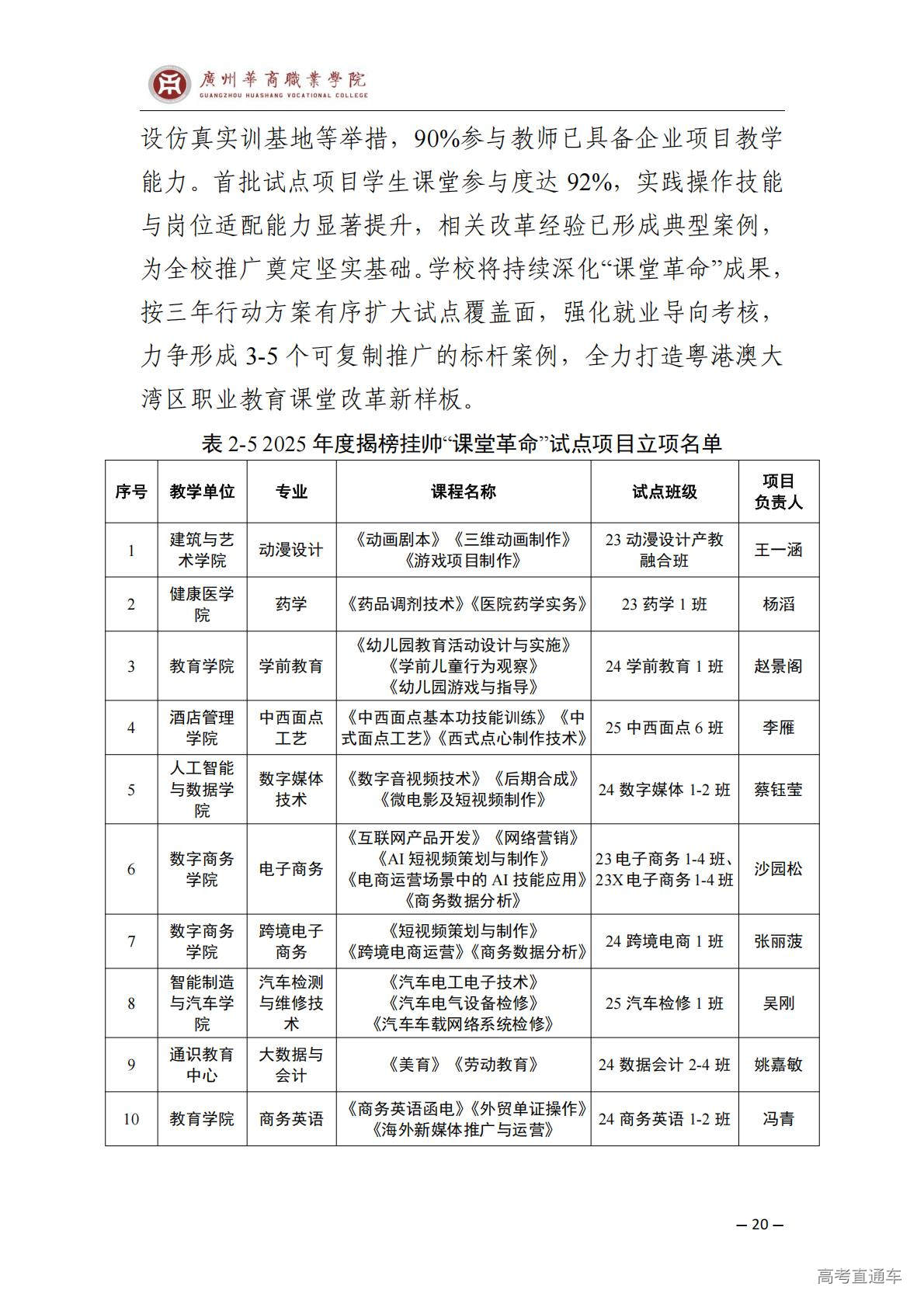 廣州華商職業學院
GUANGZHOU HUASHANG VOCATIONAL COLLEGE

设仿真实训基地等举措，90%参与教师已具备企业项目教学能力。首批试点项目学生课堂参与度达 92%，实践操作技能与岗位适配能力显著提升，相关改革经验已形成典型案例，为全校推广奠定坚实基础。学校将持续深化“课堂革命”成果，按三年行动方案有序扩大试点覆盖面，强化就业导向考核，力争形成 3-5 个可复制推广的标杆案例，全力打造粤港澳大湾区职业教育课堂改革新样板。

表 2-5 2025 年度揭榜挂帅“课堂革命”试点项目立项名单

| 序号 | 教学单位 | 专业 | 课程名称 | 试点班级 | 项目负责人 |
|---|---|---|---|---|---|
| 1 | 建筑与艺术学院 | 动漫设计 | 《动画剧本》《三维动画制作》《游戏项目制作》 | 23 动漫设计产教融合班 | 王一涵 |
| 2 | 健康医学院 | 药学 | 《药品调剂技术》《医院药学实务》 | 23 药学 1 班 | 杨滔 |
| 3 | 教育学院 | 学前教育 | 《幼儿园教育活动设计与实施》《学前儿童行为观察》《幼儿园游戏与指导》 | 24 学前教育 1 班 | 赵景阁 |
| 4 | 酒店管理学院 | 中西面点工艺 | 《中西面点基本功技能训练》《中式面点工艺》《西式点心制作技术》 | 25 中西面点 6 班 | 李雁 |
| 5 | 人工智能与数据学院 | 数字媒体技术 | 《数字音视频技术》《后期合成》《微电影及短视频制作》 | 24 数字媒体 1-2 班 | 蔡钰莹 |
| 6 | 数字商务学院 | 电子商务 | 《互联网产品开发》《网络营销》《AI 短视频策划与制作》《电商运营场景中的 AI 技能应用》《商务数据分析》 | 23 电子商务 1-4 班、23X 电子商务 1-4 班 | 沙园松 |
| 7 | 数字商务学院 | 跨境电子商务 | 《短视频策划与制作》《跨境电商运营》《商务数据分析》 | 24 跨境电商 1 班 | 张丽菠 |
| 8 | 智能制造与汽车学院 | 汽车检测与维修技术 | 《汽车电工电子技术》《汽车电气设备检修》《汽车车载网络系统检修》 | 25 汽车检修 1 班 | 吴刚 |
| 9 | 通识教育中心 | 大数据与会计 | 《美育》《劳动教育》 | 24 数据会计 2-4 班 | 姚嘉敏 |
| 10 | 教育学院 | 商务英语 | 《商务英语函电》《外贸单证操作》《海外新媒体推广与运营》 | 24 商务英语 1-2 班 | 冯青 |

— 20 —

高考直通车